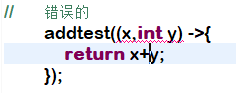 //      错误的
        addtest((x,int y) ->{
            return x+y;
        });